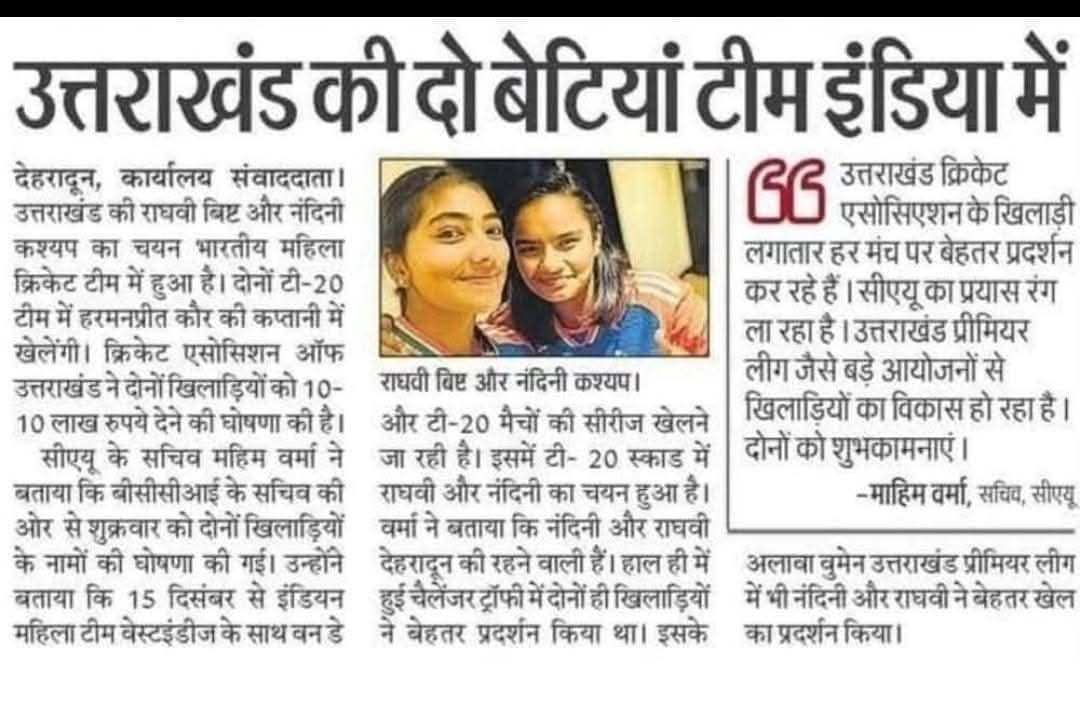 उत्तराखंड की दो बेटियां टीम इंडिया में

देहरादून, कार्यालय संवाददाता। उत्तराखंड की राघवी बिष्ट और नंदिनी कश्यप का चयन भारतीय महिला क्रिकेट टीम में हुआ है। दोनों टी-20 टीम में हरमनप्रीत कौर की कप्तानी में खेलेंगी। क्रिकेट एसोसिशन ऑफ उत्तराखंड ने दोनों खिलाड़ियों को 10-10 लाख रुपये देने की घोषणा की है।

सीएयू के सचिव महिम वर्मा ने बताया कि बीसीसीआई के सचिव की ओर से शुक्रवार को दोनों खिलाड़ियों के नामों की घोषणा की गई। उन्होंने बताया कि 15 दिसंबर से इंडियन महिला टीम वेस्टइंडीज के साथ वन डे

राघवी बिष्ट और नंदिनी कश्यप।

और टी-20 मैचों की सीरीज खेलने जा रही है। इसमें टी- 20 स्काड में राघवी और नंदिनी का चयन हुआ है। वर्मा ने बताया कि नंदिनी और राघवी देहरादून की रहने वाली हैं। हाल ही में हुई चैलेंजर ट्रॉफी में दोनों ही खिलाड़ियों ने बेहतर प्रदर्शन किया था। इसके

उत्तराखंड क्रिकेट एसोसिएशन के खिलाड़ी लगातार हर मंच पर बेहतर प्रदर्शन कर रहे हैं। सीएयू का प्रयास रंग ला रहा है। उत्तराखंड प्रीमियर लीग जैसे बड़े आयोजनों से खिलाड़ियों का विकास हो रहा है। दोनों को शुभकामनाएं।

-माहिम वर्मा, सचिव, सीएयू

अलावा वुमेन उत्तराखंड प्रीमियर लीग में भी नंदिनी और राघवी ने बेहतर खेल का प्रदर्शन किया।